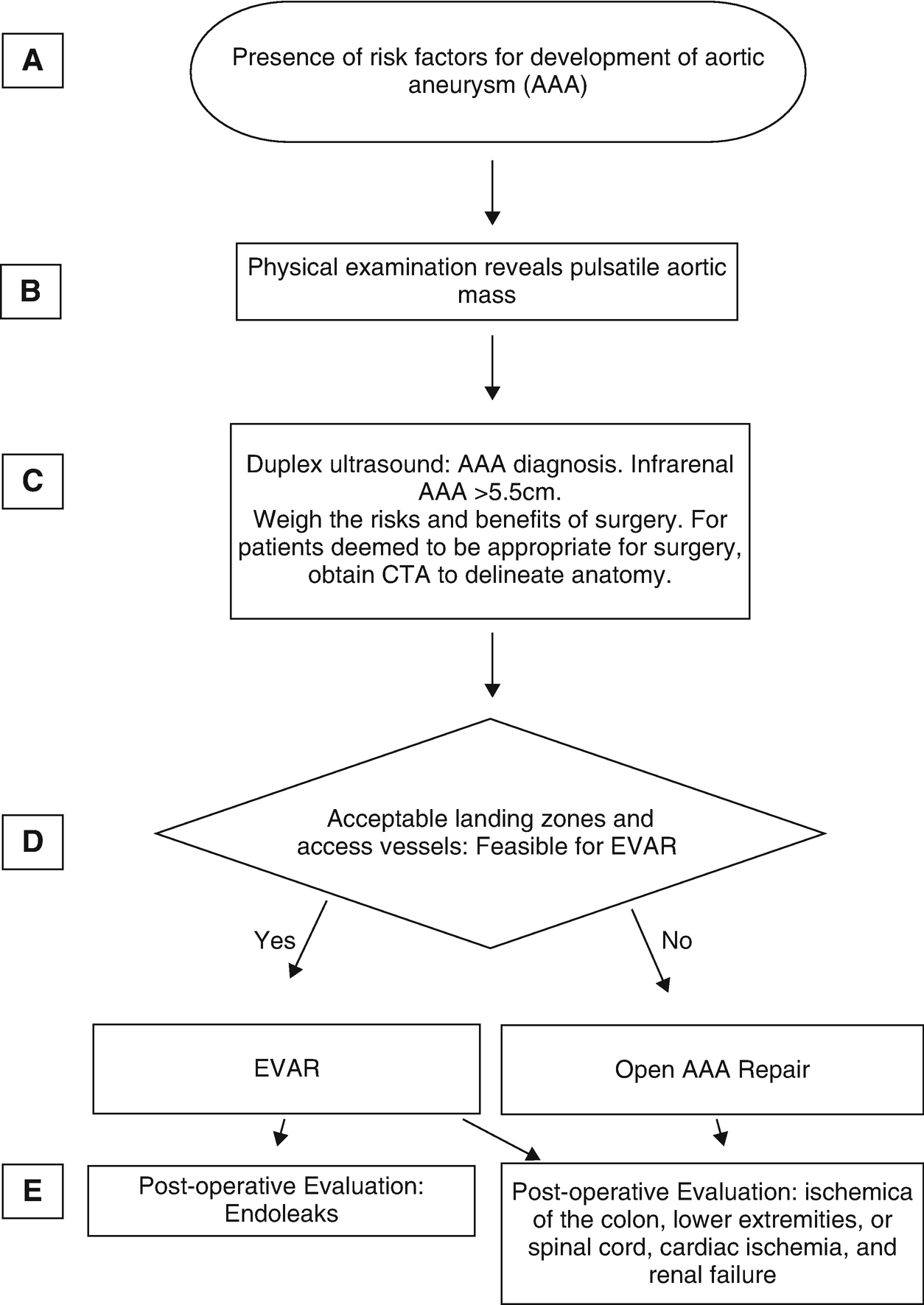 A

Presence of risk factors for development of aortic aneurysm (AAA)

B

Physical examination reveals pulsatile aortic mass

C

Duplex ultrasound: AAA diagnosis. Infrarenal AAA >5.5cm.
Weigh the risks and benefits of surgery. For patients deemed to be appropriate for surgery, obtain CTA to delineate anatomy.

D

Acceptable landing zones and access vessels: Feasible for EVAR

Yes

No

EVAR

Open AAA Repair

E

Post-operative Evaluation: Endoleaks

Post-operative Evaluation: ischemica of the colon, lower extremities, or spinal cord, cardiac ischemia, and renal failure